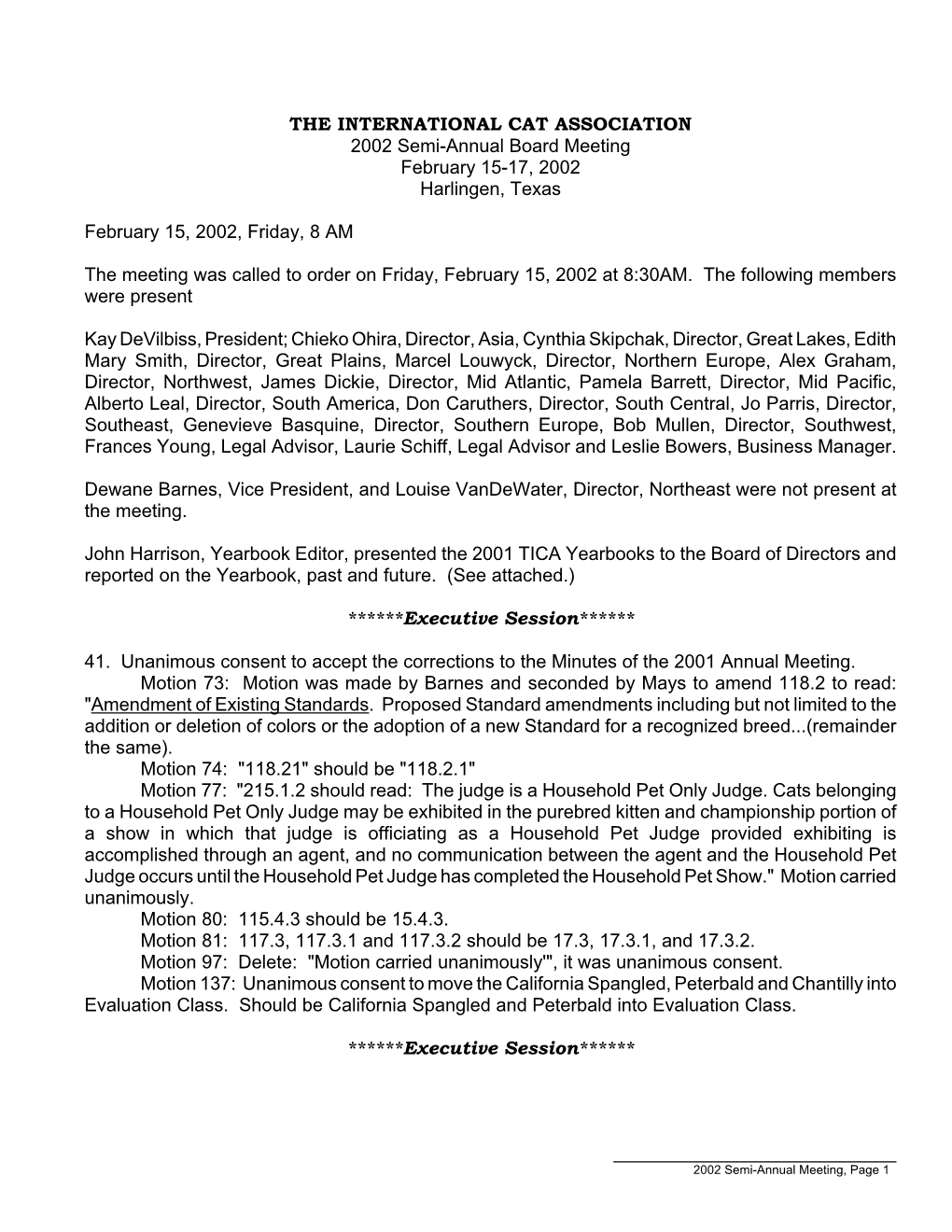 THE INTERNATIONAL CAT ASSOCIATION
2002 Semi-Annual Board Meeting
February 15-17, 2002
Harlingen, Texas

February 15, 2002, Friday, 8 AM

The meeting was called to order on Friday, February 15, 2002 at 8:30AM. The following members were present

Kay DeVilbiss, President; Chieko Ohira, Director, Asia, Cynthia Skipchak, Director, Great Lakes, Edith Mary Smith, Director, Great Plains, Marcel Louwyck, Director, Northern Europe, Alex Graham, Director, Northwest, James Dickie, Director, Mid Atlantic, Pamela Barrett, Director, Mid Pacific, Alberto Leal, Director, South America, Don Caruthers, Director, South Central, Jo Parris, Director, Southeast, Genevieve Basquine, Director, Southern Europe, Bob Mullen, Director, Southwest, Frances Young, Legal Advisor, Laurie Schiff, Legal Advisor and Leslie Bowers, Business Manager.

Dewane Barnes, Vice President, and Louise VanDeWater, Director, Northeast were not present at the meeting.

John Harrison, Yearbook Editor, presented the 2001 TICA Yearbooks to the Board of Directors and reported on the Yearbook, past and future. (See attached.)

******Executive Session******

41. Unanimous consent to accept the corrections to the Minutes of the 2001 Annual Meeting.
Motion 73: Motion was made by Barnes and seconded by Mays to amend 118.2 to read: "Amendment of Existing Standards. Proposed Standard amendments including but not limited to the addition or deletion of colors or the adoption of a new Standard for a recognized breed...(remainder the same).
Motion 74: "118.21" should be "118.2.1"
Motion 77: "215.1.2 should read: The judge is a Household Pet Only Judge. Cats belonging to a Household Pet Only Judge may be exhibited in the purebred kitten and championship portion of a show in which that judge is officiating as a Household Pet Judge provided exhibiting is accomplished through an agent, and no communication between the agent and the Household Pet Judge occurs until the Household Pet Judge has completed the Household Pet Show." Motion carried unanimously.
Motion 80: 115.4.3 should be 15.4.3.
Motion 81: 117.3, 117.3.1 and 117.3.2 should be 17.3, 17.3.1, and 17.3.2.
Motion 97: Delete: "Motion carried unanimously'", it was unanimous consent.
Motion 137: Unanimous consent to move the California Spangled, Peterbald and Chantilly into Evaluation Class. Should be California Spangled and Peterbald into Evaluation Class.

******Executive Session******

2002 Semi-Annual Meeting, Page 1